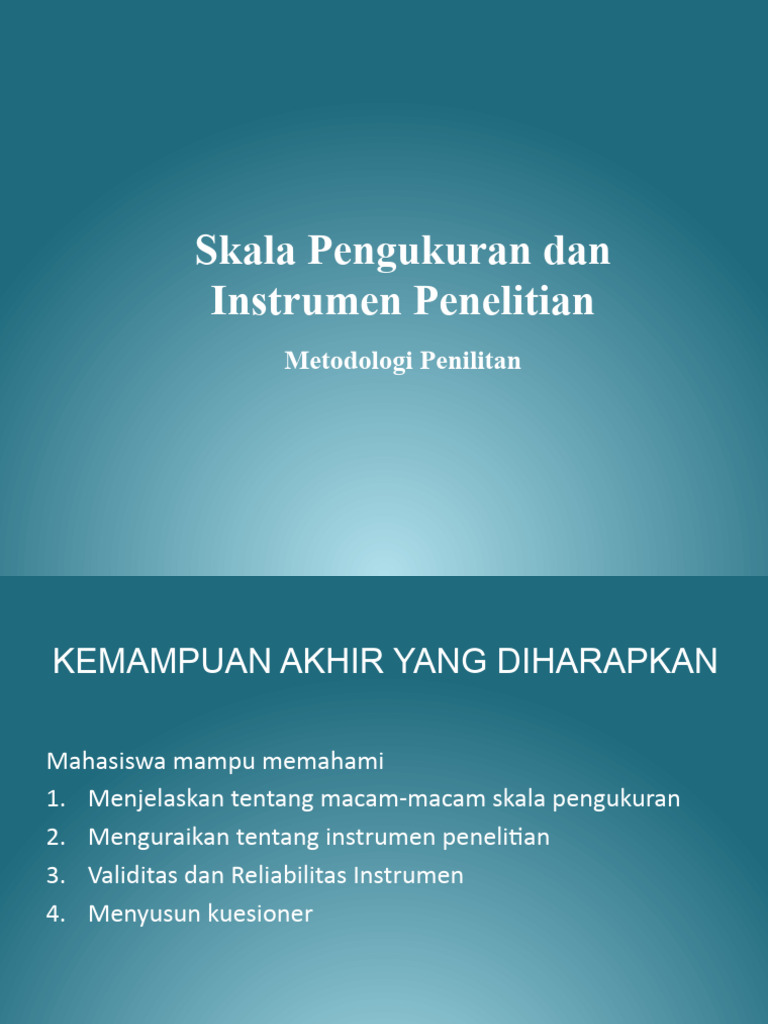 Skala Pengukuran dan Instrumen Penelitian

Metodologi Penilitan

KEMAMPUAN AKHIR YANG DIHARAPKAN

Mahasiswa mampu memahami
1. Menjelaskan tentang macam-macam skala pengukuran
2. Menguraikan tentang instrumen penelitian
3. Validitas dan Reliabilitas Instrumen
4. Menyusun kuesioner